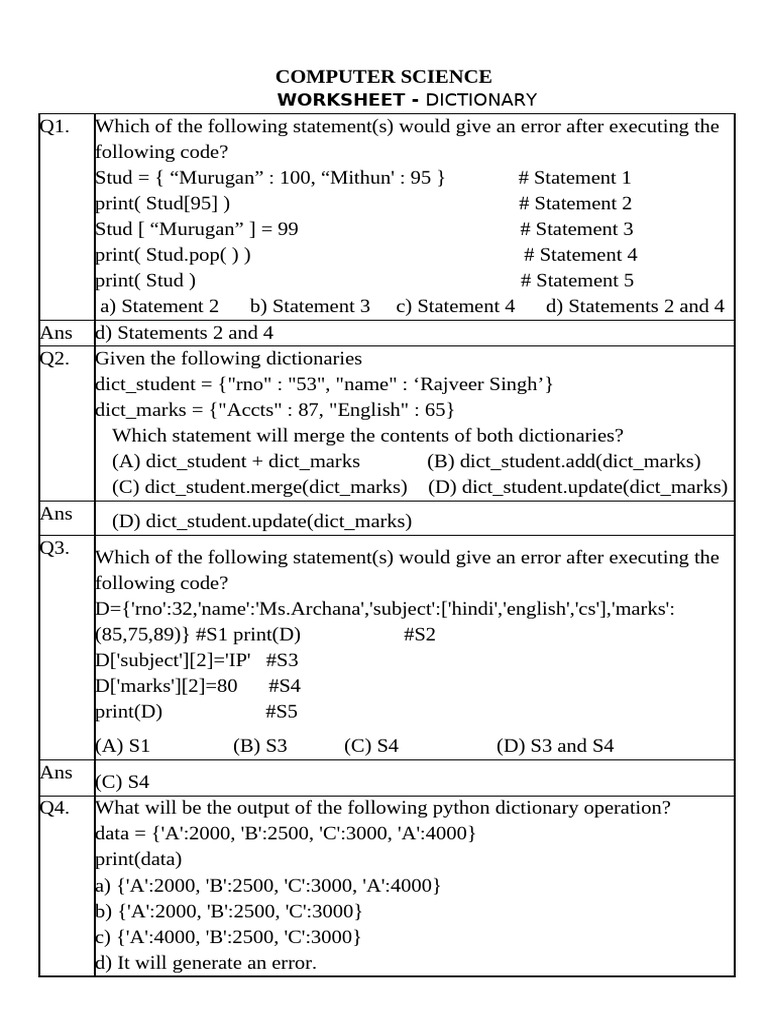 COMPUTER SCIENCE
WORKSHEET - DICTIONARY

| | |
|---|---|
| Q1. | Which of the following statement(s) would give an error after executing the following code?<br>Stud = { “Murugan” : 100, “Mithun' : 95 } # Statement 1<br>print( Stud[95] ) # Statement 2<br>Stud [ “Murugan” ] = 99 # Statement 3<br>print( Stud.pop( ) ) # Statement 4<br>print( Stud ) # Statement 5<br>a) Statement 2 b) Statement 3 c) Statement 4 d) Statements 2 and 4 |
| Ans | d) Statements 2 and 4 |
| Q2. | Given the following dictionaries<br>dict_student = {"rno" : "53", "name" : ‘Rajveer Singh’}<br>dict_marks = {"Accts" : 87, "English" : 65}<br>Which statement will merge the contents of both dictionaries?<br>(A) dict_student + dict_marks (B) dict_student.add(dict_marks)<br>(C) dict_student.merge(dict_marks) (D) dict_student.update(dict_marks) |
| Ans | (D) dict_student.update(dict_marks) |
| Q3. | Which of the following statement(s) would give an error after executing the following code?<br>D={'rno':32,'name':'Ms.Archana','subject':['hindi','english','cs'],'marks':(85,75,89)} #S1 print(D) #S2<br>D['subject'][2]='IP' #S3<br>D['marks'][2]=80 #S4<br>print(D) #S5<br>(A) S1 (B) S3 (C) S4 (D) S3 and S4 |
| Ans | (C) S4 |
| Q4. | What will be the output of the following python dictionary operation?<br>data = {'A':2000, 'B':2500, 'C':3000, 'A':4000}<br>print(data)<br>a) {'A':2000, 'B':2500, 'C':3000, 'A':4000}<br>b) {'A':2000, 'B':2500, 'C':3000}<br>c) {'A':4000, 'B':2500, 'C':3000}<br>d) It will generate an error. |